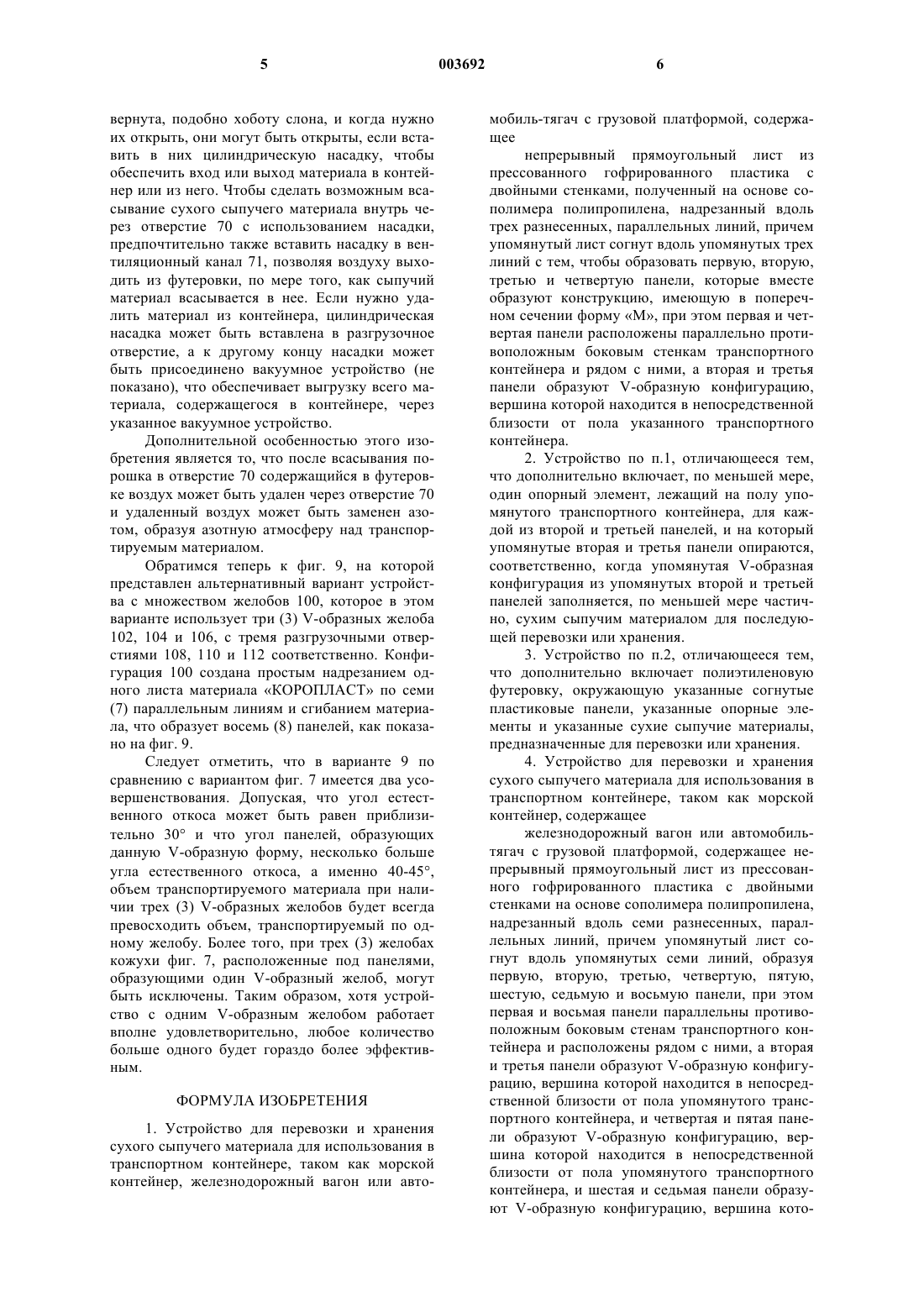 5 003692 6

вернута, подобно хоботу слона, и когда нужно их открыть, они могут быть открыты, если вставить в них цилиндрическую насадку, чтобы обеспечить вход или выход материала в контейнер или из него. Чтобы сделать возможным всасывание сухого сыпучего материала внутрь через отверстие 70 с использованием насадки, предпочтительно также вставить насадку в вентиляционный канал 71, позволяя воздуху выходить из футеровки, по мере того, как сыпучий материал всасывается в нее. Если нужно удалить материал из контейнера, цилиндрическая насадка может быть вставлена в разгрузочное отверстие, а к другому концу насадки может быть присоединено вакуумное устройство (не показано), что обеспечивает выгрузку всего материала, содержащегося в контейнере, через указанное вакуумное устройство.

Дополнительной особенностью этого изобретения является то, что после всасывания порошка в отверстие 70 содержащийся в футеровке воздух может быть удален через отверстие 70 и удаленный воздух может быть заменен азотом, образуя азотную атмосферу над транспортируемым материалом.

Обратимся теперь к фиг. 9, на которой представлен альтернативный вариант устройства с множеством желобов 100, которое в этом варианте использует три (3) V-образных желоба 102, 104 и 106, с тремя разгрузочными отверстиями 108, 110 и 112 соответственно. Конфигурация 100 создана простым надрезанием одного листа материала «КОРОПЛАСТ» по семи (7) параллельным линиям и сгибанием материала, что образует восемь (8) панелей, как показано на фиг. 9.

Следует отметить, что в варианте 9 по сравнению с вариантом фиг. 7 имеется два усовершенствования. Допуская, что угол естественного откоса может быть равен приблизительно 30° и что угол панелей, образующих данную V-образную форму, несколько больше угла естественного откоса, а именно 40-45°, объем транспортируемого материала при наличии трех (3) V-образных желобов будет всегда превосходить объем, транспортируемый по одному желобу. Более того, при трех (3) желобах кожухи фиг. 7, расположенные под панелями, образующими один V-образный желоб, могут быть исключены. Таким образом, хотя устройство с одним V-образным желобом работает вполне удовлетворительно, любое количество больше одного будет гораздо более эффективным.

ФОРМУЛА ИЗОБРЕТЕНИЯ

1. Устройство для перевозки и хранения сухого сыпучего материала для использования в транспортном контейнере, таком как морской контейнер, железнодорожный вагон или автомобиль-тягач с грузовой платформой, содержащее

непрерывный прямоугольный лист из прессованного гофрированного пластика с двойными стенками, полученный на основе сополимера полипропилена, надрезанный вдоль трех разнесенных, параллельных линий, причем упомянутый лист согнут вдоль упомянутых трех линий с тем, чтобы образовать первую, вторую, третью и четвертую панели, которые вместе образуют конструкцию, имеющую в поперечном сечении форму «М», при этом первая и четвертая панели расположены параллельно противоположным боковым стенкам транспортного контейнера и рядом с ними, а вторая и третья панели образуют V-образную конфигурацию, вершина которой находится в непосредственной близости от пола указанного транспортного контейнера.

2. Устройство по п.1, отличающееся тем, что дополнительно включает, по меньшей мере, один опорный элемент, лежащий на полу упомянутого транспортного контейнера, для каждой из второй и третьей панелей, и на который упомянутые вторая и третья панели опираются, соответственно, когда упомянутая V-образная конфигурация из упомянутых второй и третьей панелей заполняется, по меньшей мере частично, сухим сыпучим материалом для последующей перевозки или хранения.

3. Устройство по п.2, отличающееся тем, что дополнительно включает полиэтиленовую футеровку, окружающую указанные согнутые пластиковые панели, указанные опорные элементы и указанные сухие сыпучие материалы, предназначенные для перевозки или хранения.

4. Устройство для перевозки и хранения сухого сыпучего материала для использования в транспортном контейнере, таком как морской контейнер, содержащее

железнодорожный вагон или автомобиль-тягач с грузовой платформой, содержащее непрерывный прямоугольный лист из прессованного гофрированного пластика с двойными стенками на основе сополимера полипропилена, надрезанный вдоль семи разнесенных, параллельных линий, причем упомянутый лист согнут вдоль упомянутых семи линий, образуя первую, вторую, третью, четвертую, пятую, шестую, седьмую и восьмую панели, при этом первая и восьмая панели параллельны противоположным боковым стенам транспортного контейнера и расположены рядом с ними, а вторая и третья панели образуют V-образную конфигурацию, вершина которой находится в непосредственной близости от пола упомянутого транспортного контейнера, и четвертая и пятая панели образуют V-образную конфигурацию, вершина которой находится в непосредственной близости от пола упомянутого транспортного контейнера, и шестая и седьмая панели образуют V-образную конфигурацию, вершина кото-